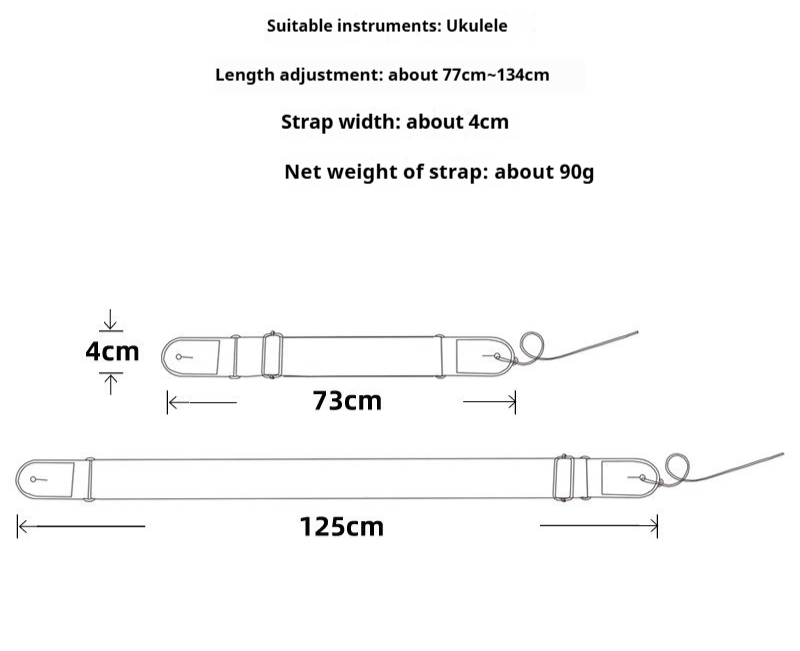 Suitable instruments: Ukulele

Length adjustment: about 77cm~134cm

Strap width: about 4cm

Net weight of strap: about 90g

4cm

73cm

125cm